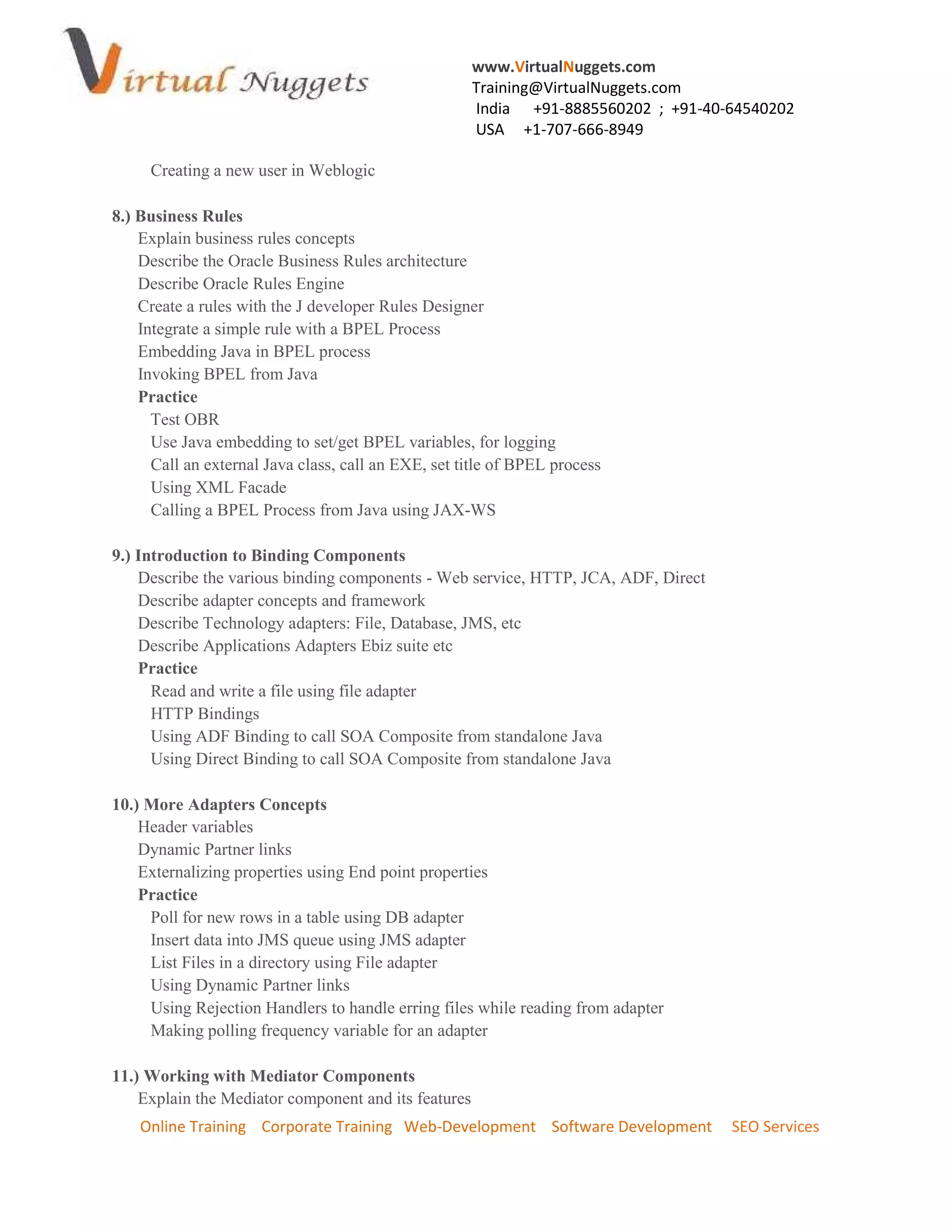 Virtual Nuggets

www.VirtualNuggets.com
Training@VirtualNuggets.com
India +91-8885560202 ; +91-40-64540202
USA +1-707-666-8949

Creating a new user in Weblogic

8.) Business Rules
Explain business rules concepts
Describe the Oracle Business Rules architecture
Describe Oracle Rules Engine
Create a rules with the J developer Rules Designer
Integrate a simple rule with a BPEL Process
Embedding Java in BPEL process
Invoking BPEL from Java
Practice
Test OBR
Use Java embedding to set/get BPEL variables, for logging
Call an external Java class, call an EXE, set title of BPEL process
Using XML Facade
Calling a BPEL Process from Java using JAX-WS

9.) Introduction to Binding Components
Describe the various binding components - Web service, HTTP, JCA, ADF, Direct
Describe adapter concepts and framework
Describe Technology adapters: File, Database, JMS, etc
Describe Applications Adapters Ebiz suite etc
Practice
Read and write a file using file adapter
HTTP Bindings
Using ADF Binding to call SOA Composite from standalone Java
Using Direct Binding to call SOA Composite from standalone Java

10.) More Adapters Concepts
Header variables
Dynamic Partner links
Externalizing properties using End point properties
Practice
Poll for new rows in a table using DB adapter
Insert data into JMS queue using JMS adapter
List Files in a directory using File adapter
Using Dynamic Partner links
Using Rejection Handlers to handle erring files while reading from adapter
Making polling frequency variable for an adapter

11.) Working with Mediator Components
Explain the Mediator component and its features

Online Training Corporate Training Web-Development Software Development SEO Services